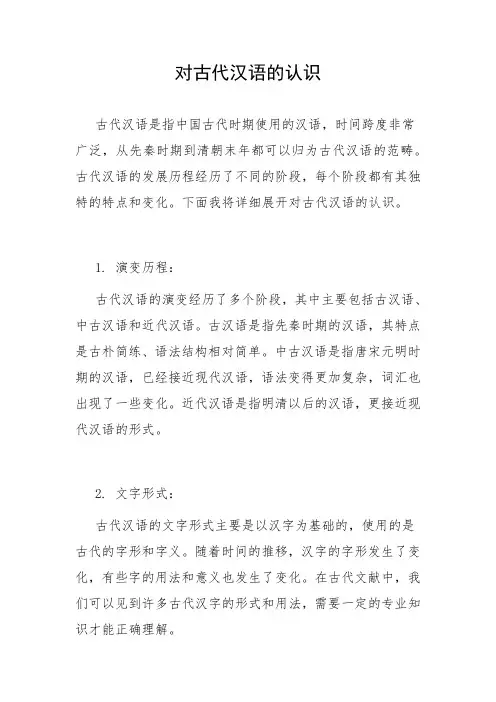 对古代汉语的认识

古代汉语是指中国古代时期使用的汉语，时间跨度非常广泛，从先秦时期到清朝末年都可以归为古代汉语的范畴。古代汉语的发展历程经历了不同的阶段，每个阶段都有其独特的特点和变化。下面我将详细展开对古代汉语的认识。

1. 演变历程：

古代汉语的演变经历了多个阶段，其中主要包括古汉语、中古汉语和近代汉语。古汉语是指先秦时期的汉语，其特点是古朴简练、语法结构相对简单。中古汉语是指唐宋元明时期的汉语，已经接近现代汉语，语法变得更加复杂，词汇也出现了一些变化。近代汉语是指明清以后的汉语，更接近现代汉语的形式。

2. 文字形式：

古代汉语的文字形式主要是以汉字为基础的，使用的是古代的字形和字义。随着时间的推移，汉字的字形发生了变化，有些字的用法和意义也发生了变化。在古代文献中，我们可以见到许多古代汉字的形式和用法，需要一定的专业知识才能正确理解。